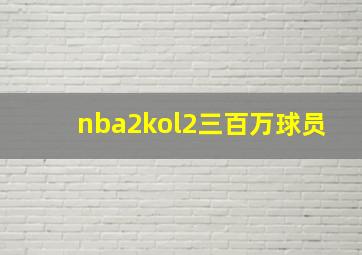 nba2kol2三百万球员